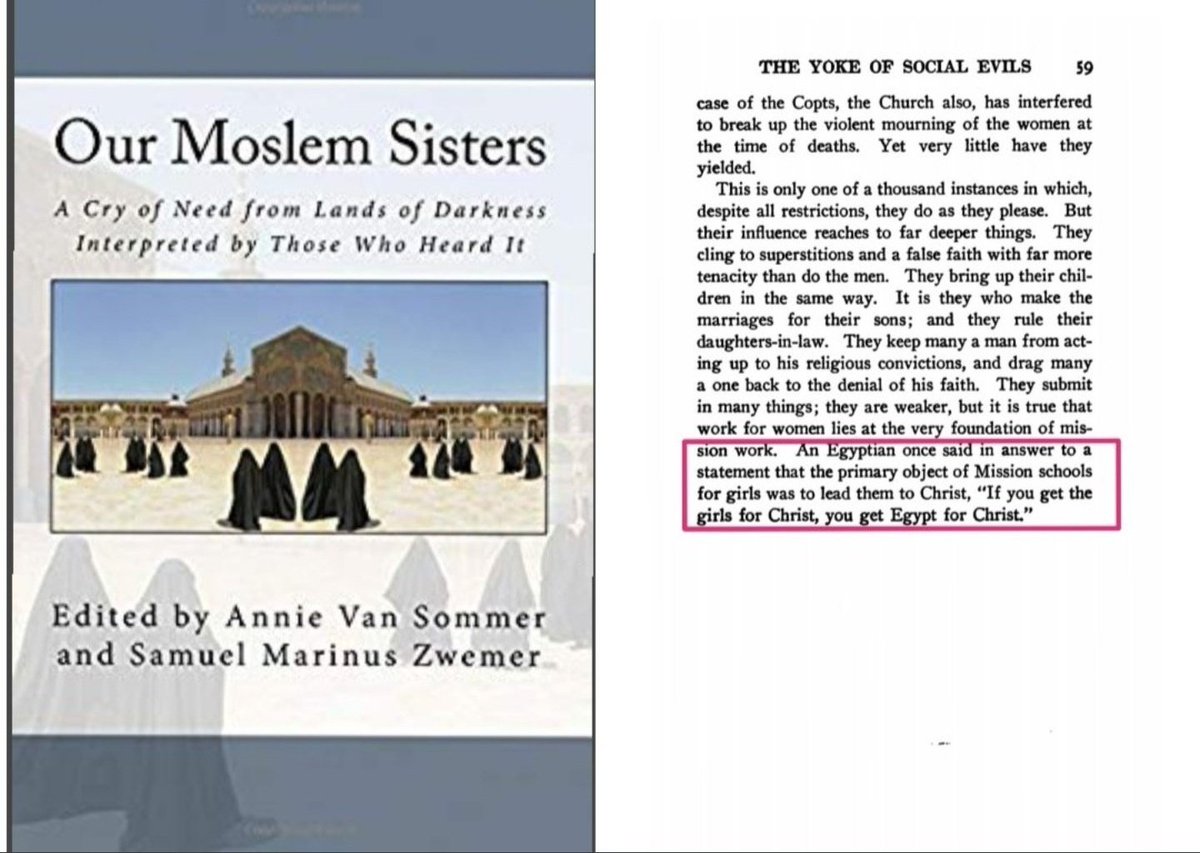 Our Moslem Sisters

A Cry of Need from Lands of Darkness Interpreted by Those Who Heard It

Edited by Annie Van Sommer and Samuel Marinus Zwemer

THE YOKE OF SOCIAL EVILS 59

case of the Copts, the Church also, has interfered to break up the violent mourning of the women at the time of deaths. Yet very little have they yielded.

This is only one of a thousand instances in which, despite all restrictions, they do as they please. But their influence reaches to far deeper things. They cling to superstitions and a false faith with far more tenacity than do the men. They bring up their children in the same way. It is they who make the marriages for their sons; and they rule their daughters-in-law. They keep many a man from acting up to his religious convictions, and drag many a one back to the denial of his faith. They submit in many things; they are weaker, but it is true that work for women lies at the very foundation of mission work. An Egyptian once said in answer to a statement that the primary object of Mission schools for girls was to lead them to Christ, "If you get the girls for Christ, you get Egypt for Christ."